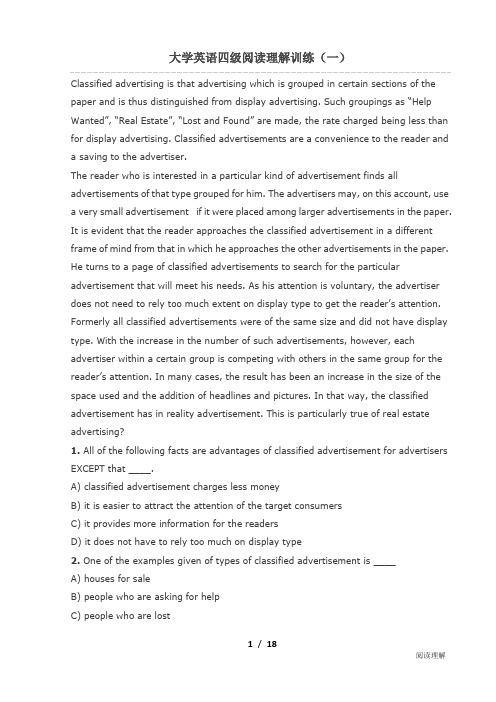 大学英语四级阅读理解训练（一）

Classified advertising is that advertising which is grouped in certain sections of the paper and is thus distinguished from display advertising. Such groupings as "Help Wanted", "Real Estate", "Lost and Found" are made, the rate charged being less than for display advertising. Classified advertisements are a convenience to the reader and a saving to the advertiser.

The reader who is interested in a particular kind of advertisement finds all advertisements of that type grouped for him. The advertisers may, on this account, use a very small advertisement if it were placed among larger advertisements in the paper. It is evident that the reader approaches the classified advertisement in a different frame of mind from that in which he approaches the other advertisements in the paper. He turns to a page of classified advertisements to search for the particular advertisement that will meet his needs. As his attention is voluntary, the advertiser does not need to rely too much extent on display type to get the reader's attention. Formerly all classified advertisements were of the same size and did not have display type. With the increase in the number of such advertisements, however, each advertiser within a certain group is competing with others in the same group for the reader's attention. In many cases, the result has been an increase in the size of the space used and the addition of headlines and pictures. In that way, the classified advertisement has in reality advertisement. This is particularly true of real estate advertising?

1. All of the following facts are advantages of classified advertisement for advertisers EXCEPT that ____.

A) classified advertisement charges less money

B) it is easier to attract the attention of the target consumers

C) it provides more information for the readers

D) it does not have to rely too much on display type

2. One of the examples given of types of classified advertisement is ____

A) houses for sale

B) people who are asking for help

C) people who are lost

1 / 18

阅读理解